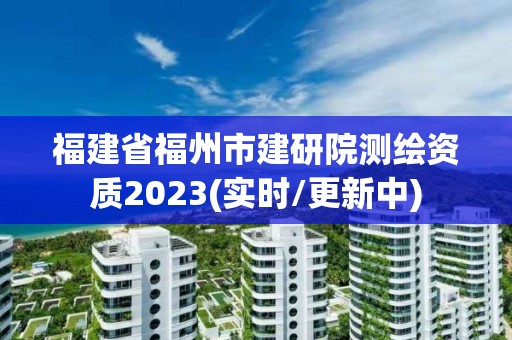 福建省福州市建研院测绘资质2023(实时/更新中)